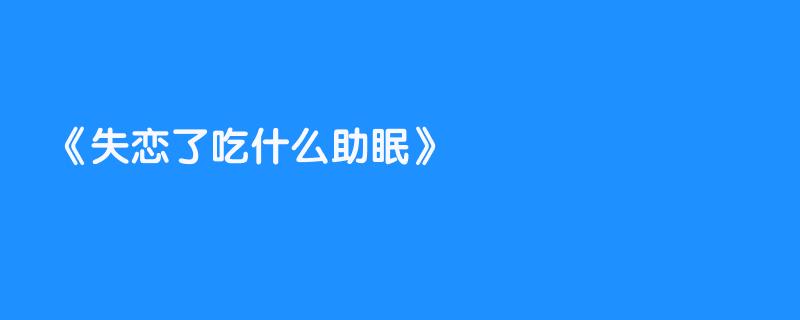 《失恋了吃什么助眠》